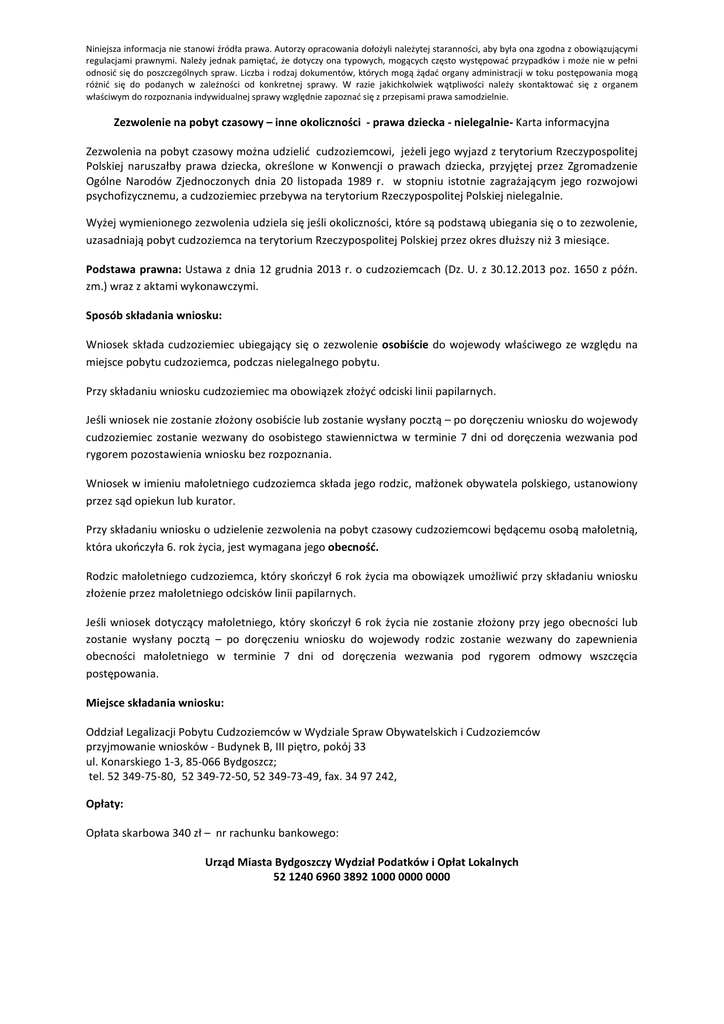 Niniejsza informacja nie stanowi źródła prawa. Autorzy opracowania dołożyli należytej staranności, aby była ona zgodna z obowiązującymi regulacjami prawnymi. Należy jednak pamiętać, że dotyczy ona typowych, mogących często występować przypadków i może nie w pełni odnosić się do poszczególnych spraw. Liczba i rodzaj dokumentów, których mogą żądać organy administracji w toku postępowania mogą różnić się do podanych w zależności od konkretnej sprawy. W razie jakichkolwiek wątpliwości należy skontaktować się z organem właściwym do rozpoznania indywidualnej sprawy względnie zapoznać się z przepisami prawa samodzielnie.

Zezwolenie na pobyt czasowy – inne okoliczności - prawa dziecka - nielegalnie- Karta informacyjna

Zezwolenia na pobyt czasowy można udzielić cudzoziemcowi, jeżeli jego wyjazd z terytorium Rzeczypospolitej Polskiej naruszałby prawa dziecka, określone w Konwencji o prawach dziecka, przyjętej przez Zgromadzenie Ogólne Narodów Zjednoczonych dnia 20 listopada 1989 r. w stopniu istotnie zagrażającym jego rozwojowi psychofizycznemu, a cudzoziemiec przebywa na terytorium Rzeczypospolitej Polskiej nielegalnie.

Wyżej wymienionego zezwolenia udziela się jeśli okoliczności, które są podstawą ubiegania się o to zezwolenie, uzasadniają pobyt cudzoziemca na terytorium Rzeczypospolitej Polskiej przez okres dłuższy niż 3 miesiące.

Podstawa prawna: Ustawa z dnia 12 grudnia 2013 r. o cudzoziemcach (Dz. U. z 30.12.2013 poz. 1650 z późn. zm.) wraz z aktami wykonawczymi.

Sposób składania wniosku:

Wniosek składa cudzoziemiec ubiegający się o zezwolenie osobiście do wojewody właściwego ze względu na miejsce pobytu cudzoziemca, podczas nielegalnego pobytu.

Przy składaniu wniosku cudzoziemiec ma obowiązek złożyć odciski linii papilarnych.

Jeśli wniosek nie zostanie złożony osobiście lub zostanie wysłany pocztą – po doręczeniu wniosku do wojewody cudzoziemiec zostanie wezwany do osobistego stawiennictwa w terminie 7 dni od doręczenia wezwania pod rygorem pozostawienia wniosku bez rozpoznania.

Wniosek w imieniu małoletniego cudzoziemca składa jego rodzic, małżonek obywatela polskiego, ustanowiony przez sąd opiekun lub kurator.

Przy składaniu wniosku o udzielenie zezwolenia na pobyt czasowy cudzoziemcowi będącemu osobą małoletnią, która ukończyła 6. rok życia, jest wymagana jego obecność.

Rodzic małoletniego cudzoziemca, który skończył 6 rok życia ma obowiązek umożliwić przy składaniu wniosku złożenie przez małoletniego odcisków linii papilarnych.

Jeśli wniosek dotyczący małoletniego, który skończył 6 rok życia nie zostanie złożony przy jego obecności lub zostanie wysłany pocztą – po doręczeniu wniosku do wojewody rodzic zostanie wezwany do zapewnienia obecności małoletniego w terminie 7 dni od doręczenia wezwania pod rygorem odmowy wszczęcia postępowania.

Miejsce składania wniosku:

Oddział Legalizacji Pobytu Cudzoziemców w Wydziale Spraw Obywatelskich i Cudzoziemców
przyjmowanie wniosków - Budynek B, III piętro, pokój 33
ul. Konarskiego 1-3, 85-066 Bydgoszcz;
tel. 52 349-75-80, 52 349-72-50, 52 349-73-49, fax. 34 97 242,

Opłaty:

Opłata skarbowa 340 zł – nr rachunku bankowego:

Urząd Miasta Bydgoszczy Wydział Podatków i Opłat Lokalnych
52 1240 6960 3892 1000 0000 0000